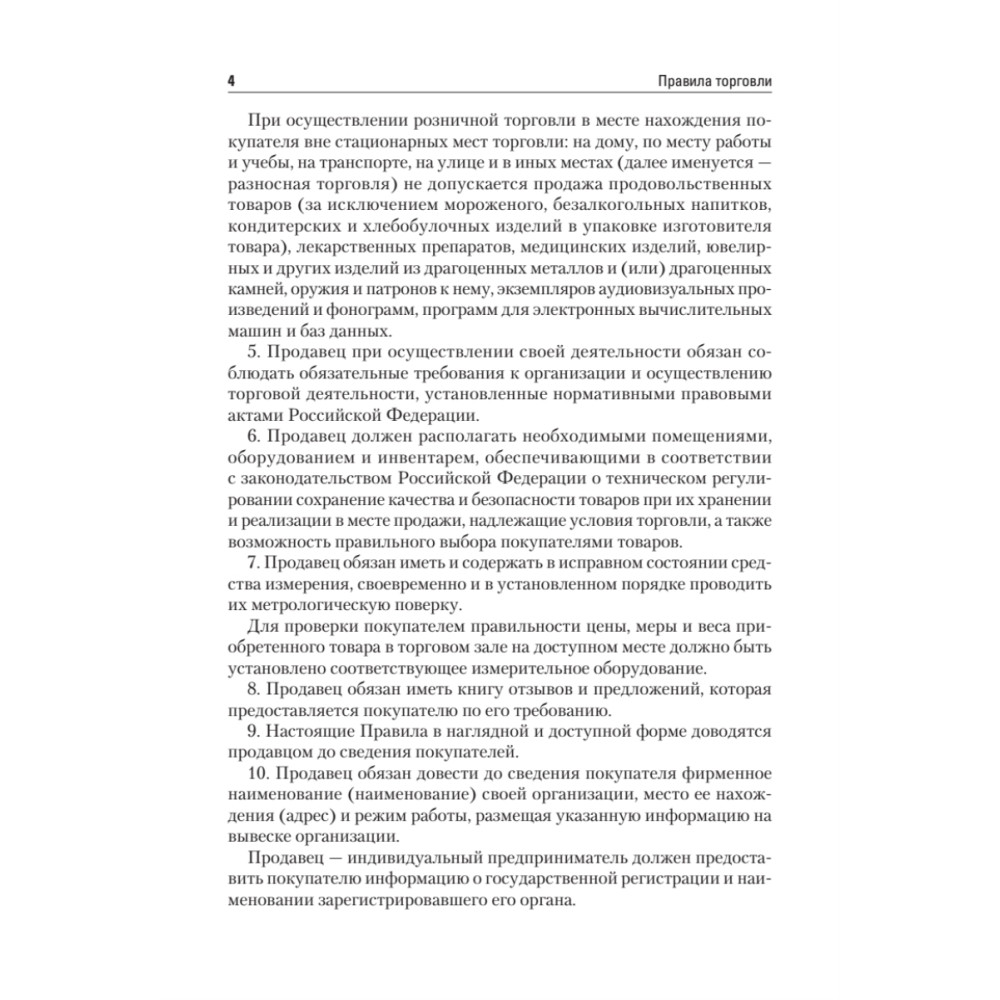 4

Правила торговли

При осуществлении розничной торговли в месте нахождения покупателя вне стационарных мест торговли: на дому, по месту работы и учебы, на транспорте, на улице и в иных местах (далее именуется — разносная торговля) не допускается продажа продовольственных товаров (за исключением мороженого, безалкогольных напитков, кондитерских и хлебобулочных изделий в упаковке изготовителя товара), лекарственных препаратов, медицинских изделий, ювелирных и других изделий из драгоценных металлов и (или) драгоценных камней, оружия и патронов к нему, экземпляров аудиовизуальных произведений и фонограмм, программ для электронных вычислительных машин и баз данных.

5. Продавец при осуществлении своей деятельности обязан соблюдать обязательные требования к организации и осуществлению торговой деятельности, установленные нормативными правовыми актами Российской Федерации.

6. Продавец должен располагать необходимыми помещениями, оборудованием и инвентарем, обеспечивающими в соответствии с законодательством Российской Федерации о техническом регулировании сохранение качества и безопасности товаров при их хранении и реализации в месте продажи, надлежащие условия торговли, а также возможность правильного выбора покупателями товаров.

7. Продавец обязан иметь и содержать в исправном состоянии средства измерения, своевременно и в установленном порядке проводить их метрологическую поверку.

Для проверки покупателем правильности цены, меры и веса приобретенного товара в торговом зале на доступном месте должно быть установлено соответствующее измерительное оборудование.

8. Продавец обязан иметь книгу отзывов и предложений, которая предоставляется покупателю по его требованию.

9. Настоящие Правила в наглядной и доступной форме доводятся продавцом до сведения покупателей.

10. Продавец обязан довести до сведения покупателя фирменное наименование (наименование) своей организации, место ее нахождения (адрес) и режим работы, размещая указанную информацию на вывеске организации.

Продавец — индивидуальный предприниматель должен предоставить покупателю информацию о государственной регистрации и наименовании зарегистрировавшего его органа.